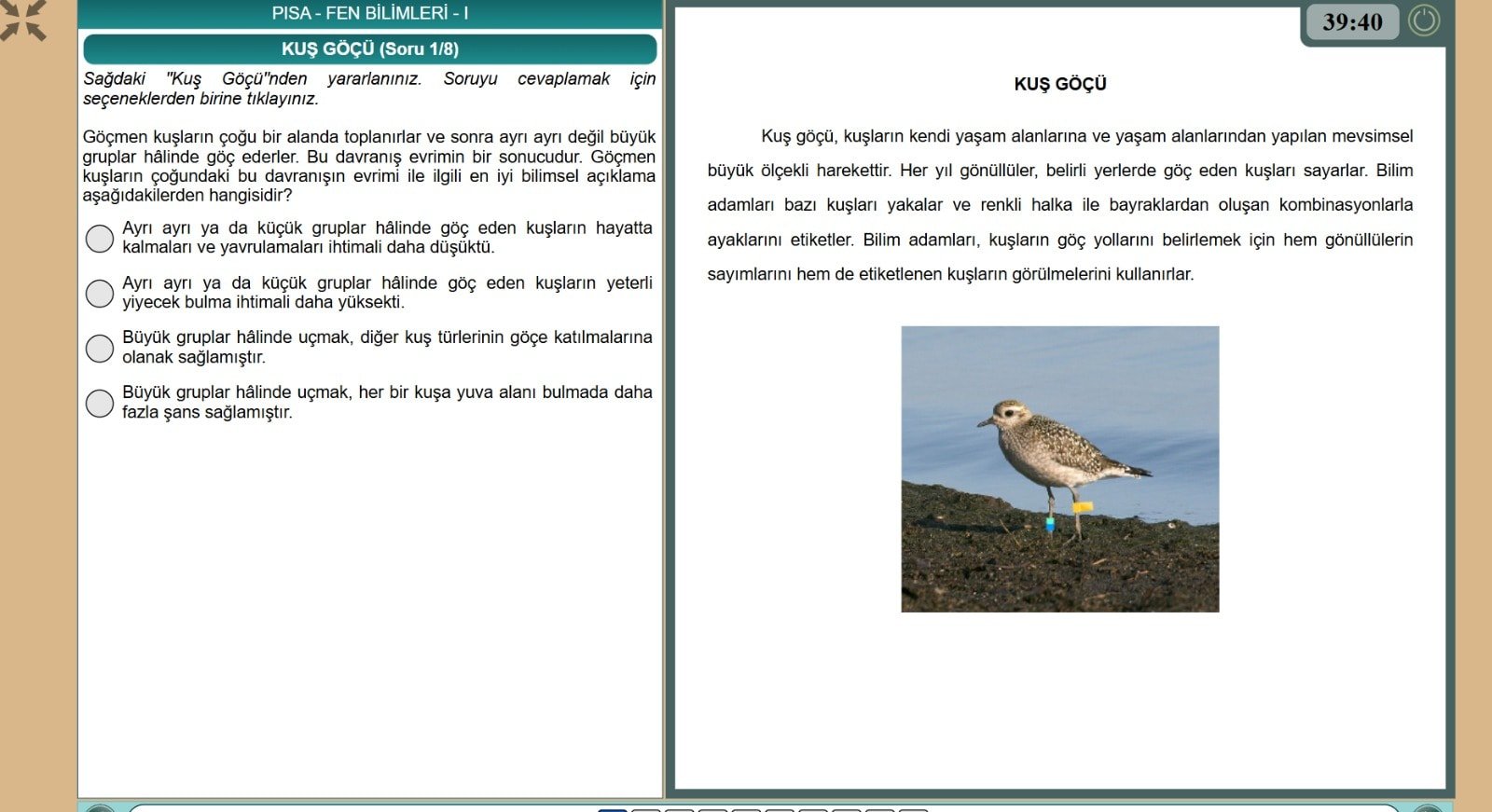 PISA - FEN BİLİMLERİ - I

KUŞ GÖÇÜ (Soru 1/8)

Sağdaki "Kuş Göçü"nden yararlanınız. Soruyu cevaplamak için seçeneklerden birine tıklayınız.

Göçmen kuşların çoğu bir alanda toplanırlar ve sonra ayrı ayrı değil büyük gruplar hâlinde göç ederler. Bu davranış evrimin bir sonucudur. Göçmen kuşların çoğundaki bu davranışın evrimi ile ilgili en iyi bilimsel açıklama aşağıdakilerden hangisidir?

Ayrı ayrı ya da küçük gruplar hâlinde göç eden kuşların hayatta kalmaları ve yavrulamaları ihtimali daha düşüktü.

Ayrı ayrı ya da küçük gruplar hâlinde göç eden kuşların yeterli yiyecek bulma ihtimali daha yüksekti.

Büyük gruplar hâlinde uçmak, diğer kuş türlerinin göçe katılmalarına olanak sağlamıştır.

Büyük gruplar hâlinde uçmak, her bir kuşa yuva alanı bulmada daha fazla şans sağlamıştır.

39:40

KUŞ GÖÇÜ

Kuş göçü, kuşların kendi yaşam alanlarına ve yaşam alanlarından yapılan mevsimsel büyük ölçekli harekettir. Her yıl gönüllüler, belirli yerlerde göç eden kuşları sayarlar. Bilim adamları bazı kuşları yakalar ve renkli halka ile bayraklardan oluşan kombinasyonlarla ayaklarını etiketler. Bilim adamları, kuşların göç yollarını belirlemek için hem gönüllülerin sayımlarını hem de etiketlenen kuşların görülmelerini kullanırlar.